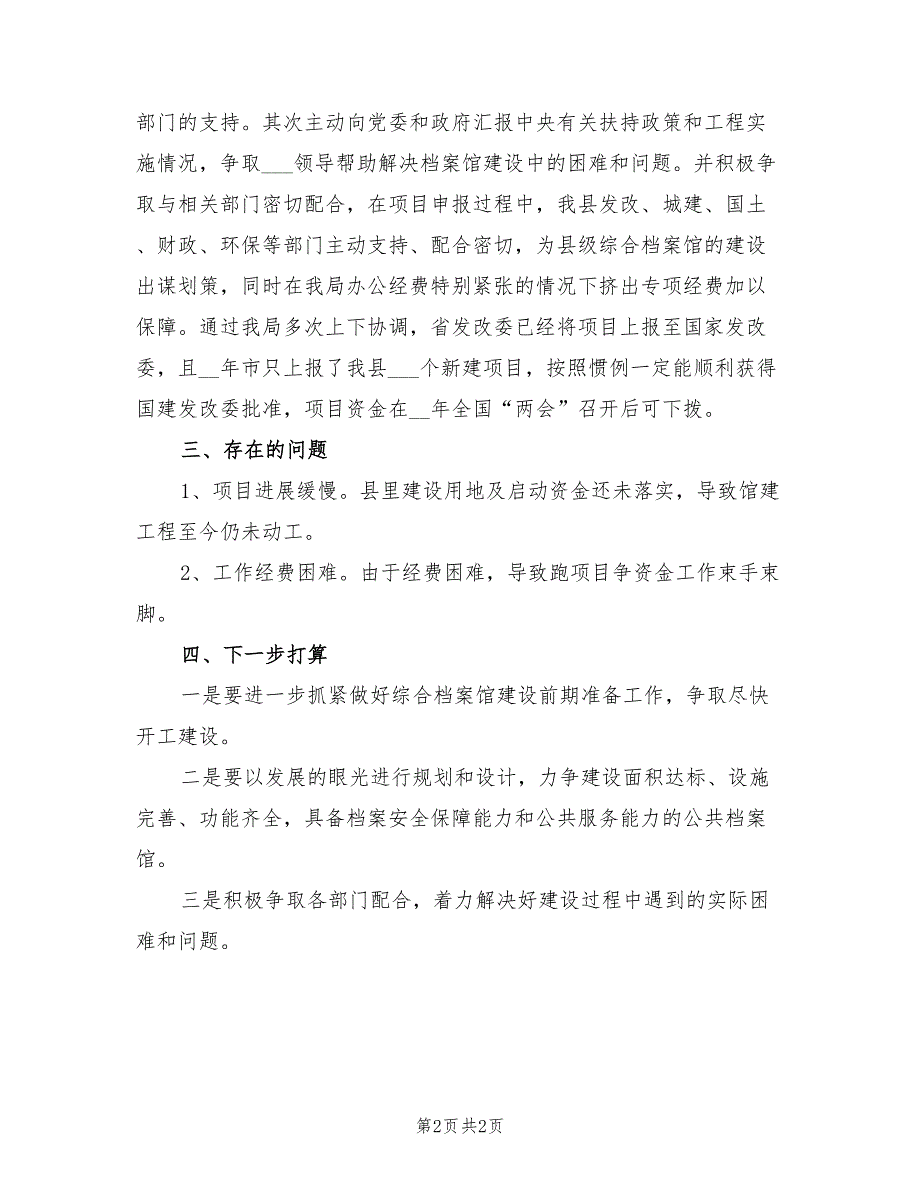 部门的支持。其次主动向党委和政府汇报中央有关扶持政策和工程实施情况，争取___领导帮助解决档案馆建设中的困难和问题。并积极争取与相关部门密切配合，在项目申报过程中，我县发改、城建、国土、财政、环保等部门主动支持、配合密切，为县级综合档案馆的建设出谋划策，同时在我局办公经费特别紧张的情况下挤出专项经费加以保障。通过我局多次上下协调，省发改委已经将项目上报至国家发改委，且__年市只上报了我县___个新建项目，按照惯例一定能顺利获得国建发改委批准，项目资金在__年全国“两会”召开后可下拨。

三、存在的问题

1、项目进展缓慢。县里建设用地及启动资金还未落实，导致馆建工程至今仍未动工。

2、工作经费困难。由于经费困难，导致跑项目争资金工作束手束脚。

四、下一步打算

一是要进一步抓紧做好综合档案馆建设前期准备工作，争取尽快开工建设。

二是要以发展的眼光进行规划和设计，力争建设面积达标、设施完善、功能齐全，具备档案安全保障能力和公共服务能力的公共档案馆。

三是积极争取各部门配合，着力解决好建设过程中遇到的实际困难和问题。

第2页 共2页